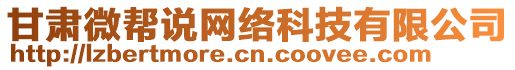 甘肃微帮说网络科技有限公司
http://lzbertmore.cn.coovee.com